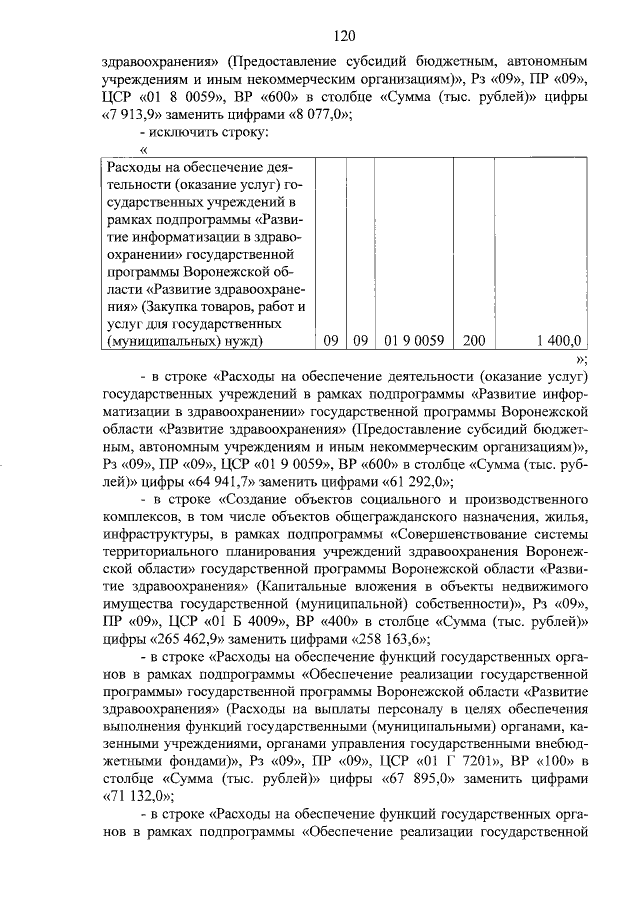 120

здравоохранения» (Предоставление субсидий бюджетным, автономным учреждениям и иным некоммерческим организациям)», Рз «09», ПР «09», ЦСР «01 8 0059», ВР «600» в столбце «Сумма (тыс. рублей)» цифры «7 913,9» заменить цифрами «8 077,0»;

- исключить строку:

«

| Расходы на обеспечение деятельности (оказание услуг) государственных учреждений в рамках подпрограммы «Развитие информатизации в здравоохранении» государственной программы Воронежской области «Развитие здравоохранения» (Закупка товаров, работ и услуг для государственных (муниципальных) нужд) | 09 | 09 | 01 9 0059 | 200 | 1 400,0 |
|---|---|---|---|---|---|

»;

- в строке «Расходы на обеспечение деятельности (оказание услуг) государственных учреждений в рамках подпрограммы «Развитие информатизации в здравоохранении» государственной программы Воронежской области «Развитие здравоохранения» (Предоставление субсидий бюджетным, автономным учреждениям и иным некоммерческим организациям)», Рз «09», ПР «09», ЦСР «01 9 0059», ВР «600» в столбце «Сумма (тыс. рублей)» цифры «64 941,7» заменить цифрами «61 292,0»;

- в строке «Создание объектов социального и производственного комплексов, в том числе объектов общегражданского назначения, жилья, инфраструктуры, в рамках подпрограммы «Совершенствование системы территориального планирования учреждений здравоохранения Воронежской области» государственной программы Воронежской области «Развитие здравоохранения» (Капитальные вложения в объекты недвижимого имущества государственной (муниципальной) собственности)», Рз «09», ПР «09», ЦСР «01 Б 4009», ВР «400» в столбце «Сумма (тыс. рублей)» цифры «265 462,9» заменить цифрами «258 163,6»;

- в строке «Расходы на обеспечение функций государственных органов в рамках подпрограммы «Обеспечение реализации государственной программы» государственной программы Воронежской области «Развитие здравоохранения» (Расходы на выплаты персоналу в целях обеспечения выполнения функций государственными (муниципальными) органами, казенными учреждениями, органами управления государственными внебюджетными фондами)», Рз «09», ПР «09», ЦСР «01 Г 7201», ВР «100» в столбце «Сумма (тыс. рублей)» цифры «67 895,0» заменить цифрами «71 132,0»;

- в строке «Расходы на обеспечение функций государственных органов в рамках подпрограммы «Обеспечение реализации государственной